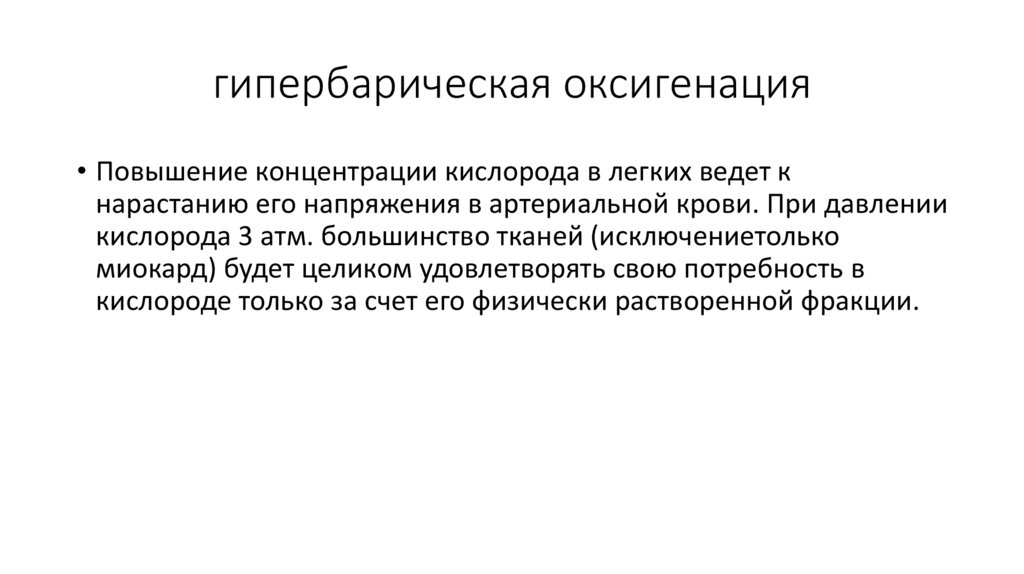 гипербарическая оксигенация

• Повышение концентрации кислорода в легких ведет к нарастанию его напряжения в артериальной крови. При давлении кислорода 3 атм. большинство тканей (исключениетолько миокард) будет целиком удовлетворять свою потребность в кислороде только за счет его физически растворенной фракции.